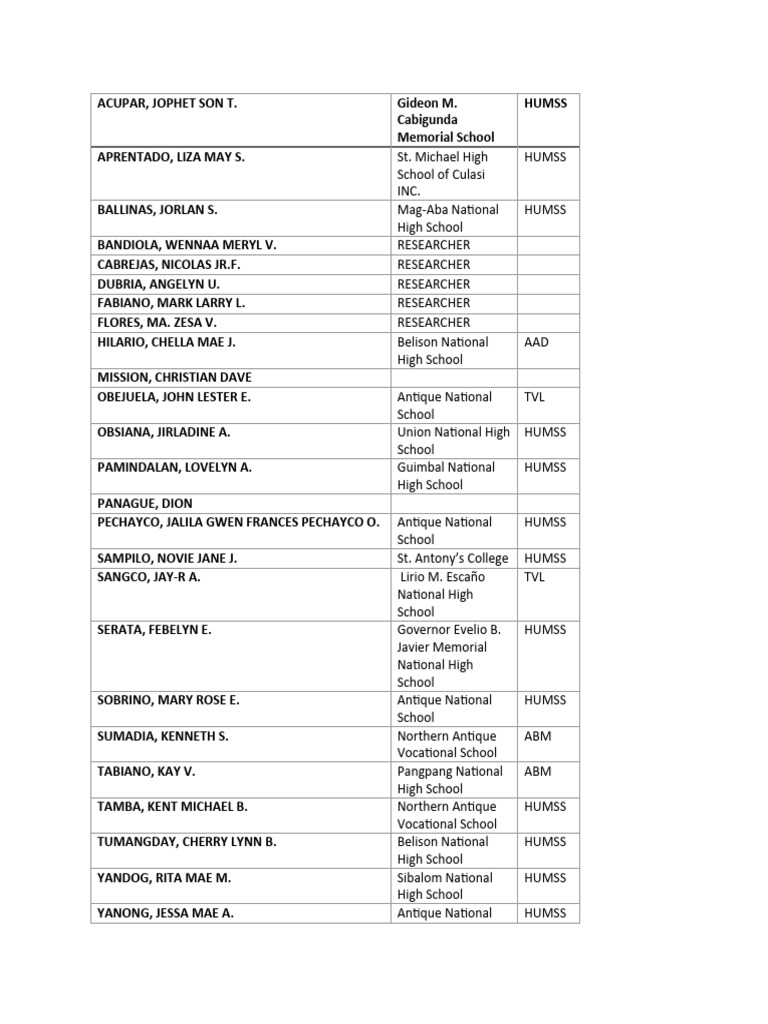 | ACUPAR, JOPHET SON T. | Gideon M. Cabigunda Memorial School | HUMSS |
|---|---|---|
| APRENTADO, LIZA MAY S. | St. Michael High School of Culasi INC. | HUMSS |
| BALLINAS, JORLAN S. | Mag-Aba National High School | HUMSS |
| BANDIOLA, WENNAA MERYL V. | RESEARCHER | |
| CABREJAS, NICOLAS JR.F. | RESEARCHER | |
| DUBRIA, ANGELYN U. | RESEARCHER | |
| FABIANO, MARK LARRY L. | RESEARCHER | |
| FLORES, MA. ZESA V. | RESEARCHER | |
| HILARIO, CHELLA MAE J. | Belison National High School | AAD |
| MISSION, CHRISTIAN DAVE | | |
| OBEJUELA, JOHN LESTER E. | Antique National School | TVL |
| OBSIANA, JIRLADINE A. | Union National High School | HUMSS |
| PAMINDALAN, LOVELYN A. | Guimbal National High School | HUMSS |
| PANAGUE, DION | | |
| PECHAYCO, JALILA GWEN FRANCES PECHAYCO O. | Antique National School | HUMSS |
| SAMPILO, NOVIE JANE J. | St. Antony's College | HUMSS |
| SANGCO, JAY-R A. | Lirio M. Escaño National High School | TVL |
| SERATA, FEBELYN E. | Governor Evelio B. Javier Memorial National High School | HUMSS |
| SOBRINO, MARY ROSE E. | Antique National School | HUMSS |
| SUMADIA, KENNETH S. | Northern Antique Vocational School | ABM |
| TABIANO, KAY V. | Pangpang National High School | ABM |
| TAMBA, KENT MICHAEL B. | Northern Antique Vocational School | HUMSS |
| TUMANGDAY, CHERRY LYNN B. | Belison National High School | HUMSS |
| YANDOG, RITA MAE M. | Sibalom National High School | HUMSS |
| YANONG, JESSA MAE A. | Antique National | HUMSS |